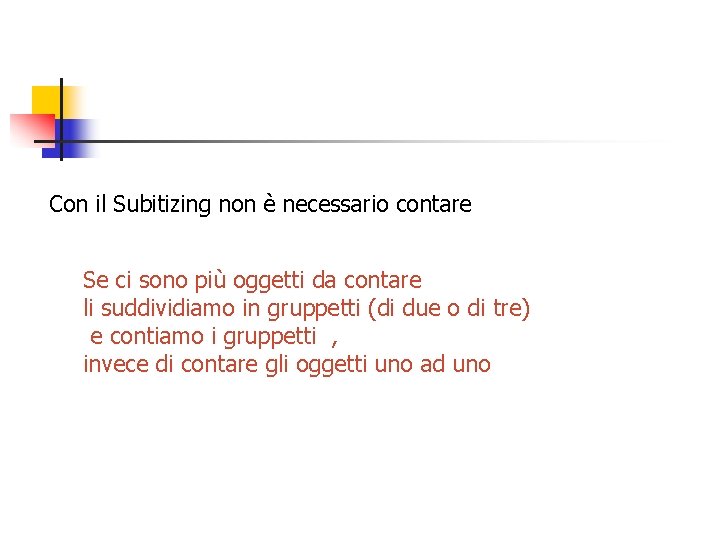 Con il Subitizing non è necessario contare

Se ci sono più oggetti da contare li suddividiamo in gruppetti (di due o di tre) e contiamo i gruppetti , invece di contare gli oggetti uno ad uno